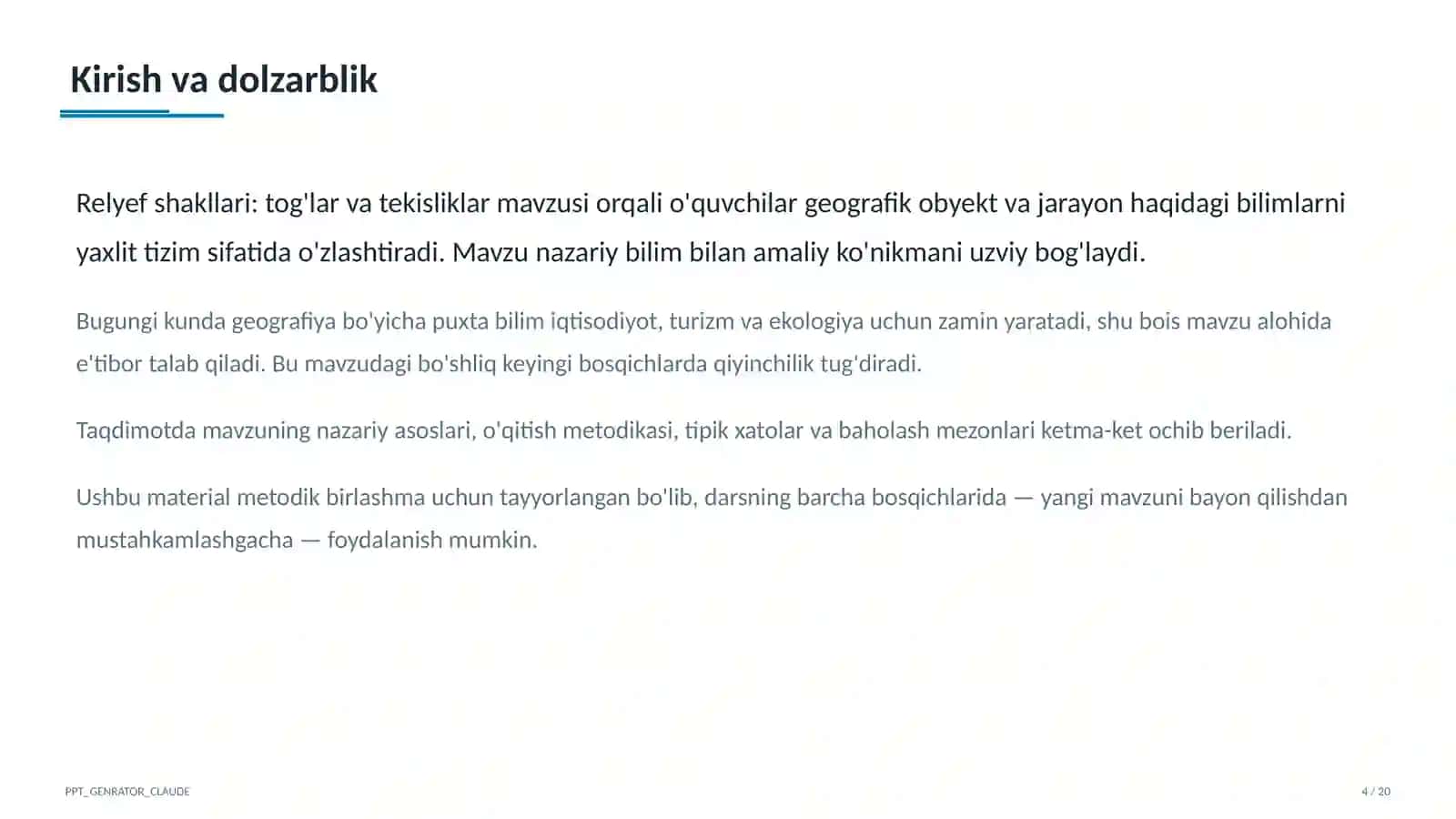 Kirish va dolzarblik

Relyef shakllari: tog'lar va tekisliklar mavzusi orqali o'quvchilar geografik obyekt va jarayon haqidagi bilimlarni yaxlit tizim sifatida o'zlashtiradi. Mavzu nazariy bilim bilan amaliy ko'nikmani uzviy bog'laydi.

Bugungi kunda geografiya bo'yicha puxta bilim iqtisodiyot, turizm va ekologiya uchun zamin yaratadi, shu bois mavzu alohida e'tibor talab qiladi. Bu mavzudagi bo'shliq keyingi bosqichlarda qiyinchilik tug'diradi.

Taqdimotda mavzuning nazariy asoslari, o'qitish metodikasi, tipik xatolar va baholash mezonlari ketma-ket ochib beriladi.

Ushbu material metodik birlashma uchun tayyorlangan bo'lib, darsning barcha bosqichlarida — yangi mavzuni bayon qilishdan mustahkamlashgacha — foydalanish mumkin.

PPT_GENRATOR_CLAUDE

4 / 20